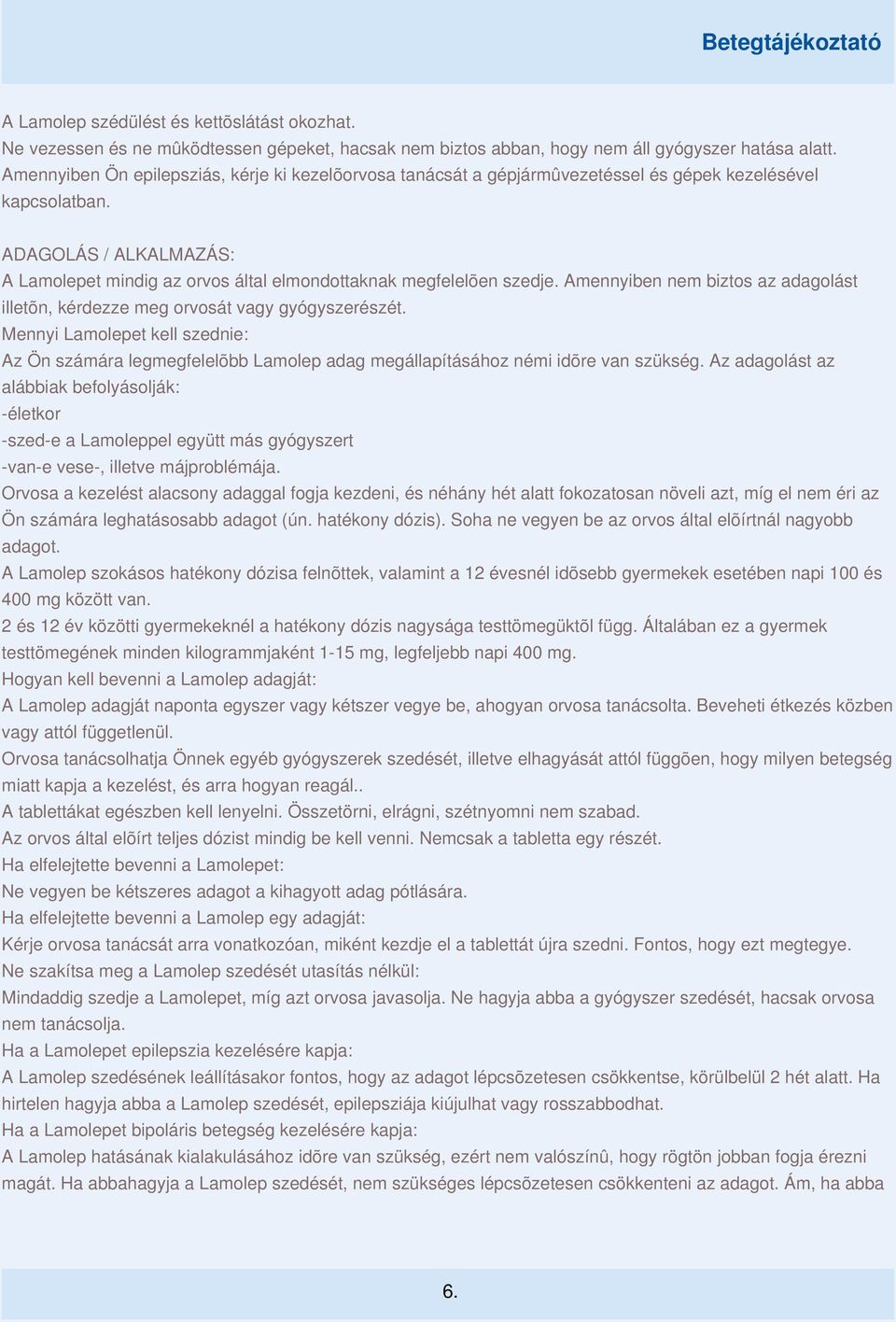 Betegtájékoztató

A Lamolep szédülést és kettõslátást okozhat.
Ne vezessen és ne mûködtessen gépeket, hacsak nem biztos abban, hogy nem áll gyógyszer hatása alatt. Amennyiben Ön epilepsziás, kérje ki kezelõorvosa tanácsát a gépjármûvezetéssel és gépek kezelésével kapcsolatban.

ADAGOLÁS / ALKALMAZÁS:
A Lamolepet mindig az orvos által elmondottaknak megfelelõen szedje. Amennyiben nem biztos az adagolást illetõn, kérdezze meg orvosát vagy gyógyszerészét.
Mennyi Lamolepet kell szednie:
Az Ön számára legmegfelelõbb Lamolep adag megállapításához némi idõre van szükség. Az adagolást az alábbiak befolyásolják:
-életkor
-szed-e a Lamoleppel együtt más gyógyszert
-van-e vese-, illetve májproblémája.
Orvosa a kezelést alacsony adaggal fogja kezdeni, és néhány hét alatt fokozatosan növeli azt, míg el nem éri az Ön számára leghatásosabb adagot (ún. hatékony dózis). Soha ne vegyen be az orvos által elõírtnál nagyobb adagot.
A Lamolep szokásos hatékony dózisa felnõttek, valamint a 12 évesnél idõsebb gyermekek esetében napi 100 és 400 mg között van.
2 és 12 év közötti gyermekeknél a hatékony dózis nagysága testtömegüktõl függ. Általában ez a gyermek testtömegének minden kilogrammjaként 1-15 mg, legfeljebb napi 400 mg.
Hogyan kell bevenni a Lamolep adagját:
A Lamolep adagját naponta egyszer vagy kétszer vegye be, ahogyan orvosa tanácsolta. Beveheti étkezés közben vagy attól függetlenül.
Orvosa tanácsolhatja Önnek egyéb gyógyszerek szedését, illetve elhagyását attól függõen, hogy milyen betegség miatt kapja a kezelést, és arra hogyan reagál..
A tablettákat egészben kell lenyelni. Összetörni, elrágni, szétnyomni nem szabad.
Az orvos által elõírt teljes dózist mindig be kell venni. Nemcsak a tabletta egy részét.
Ha elfelejtette bevenni a Lamolepet:
Ne vegyen be kétszeres adagot a kihagyott adag pótlására.
Ha elfelejtette bevenni a Lamolep egy adagját:
Kérje orvosa tanácsát arra vonatkozóan, miként kezdje el a tablettát újra szedni. Fontos, hogy ezt megtegye.
Ne szakítsa meg a Lamolep szedését utasítás nélkül:
Mindaddig szedje a Lamolepet, míg azt orvosa javasolja. Ne hagyja abba a gyógyszer szedését, hacsak orvosa nem tanácsolja.
Ha a Lamolepet epilepszia kezelésére kapja:
A Lamolep szedésének leállításakor fontos, hogy az adagot lépcsõzetesen csökkentse, körülbelül 2 hét alatt. Ha hirtelen hagyja abba a Lamolep szedését, epilepsziája kiújulhat vagy rosszabbodhat.
Ha a Lamolepet bipoláris betegség kezelésére kapja:
A Lamolep hatásának kialakulásához idõre van szükség, ezért nem valószínû, hogy rögtön jobban fogja érezni magát. Ha abbahagyja a Lamolep szedését, nem szükséges lépcsõzetesen csökkenteni az adagot. Ám, ha abba

6.